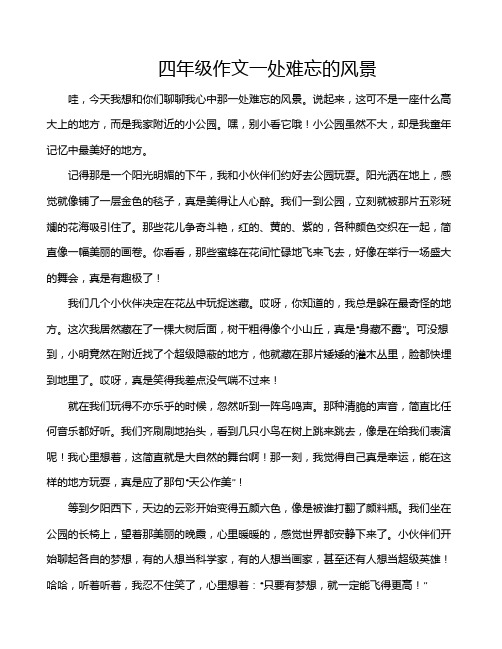 四年级作文一处难忘的风景

哇，今天我想和你们聊聊我心中那一处难忘的风景。说起来，这可不是一座什么高大上的地方，而是我家附近的小公园。嘿，别小看它哦！小公园虽然不大，却是我童年记忆中最美好的地方。

记得那是一个阳光明媚的下午，我和小伙伴们约好去公园玩耍。阳光洒在地上，感觉就像铺了一层金色的毯子，真是美得让人心醉。我们一到公园，立刻就被那片五彩斑斓的花海吸引住了。那些花儿争奇斗艳，红的、黄的、紫的，各种颜色交织在一起，简直像一幅美丽的画卷。你看看，那些蜜蜂在花间忙碌地飞来飞去，好像在举行一场盛大的舞会，真是有趣极了！

我们几个小伙伴决定在花丛中玩捉迷藏。哎呀，你知道的，我总是躲在最奇怪的地方。这次我居然藏在了一棵大树后面，树干粗得像个小山丘，真是"身藏不露"。可没想到，小明竟然在附近找了个超级隐蔽的地方，他就藏在那片矮矮的灌木丛里，脸都快埋到地里了。哎呀，真是笑得我差点没气喘不过来！

就在我们玩得不亦乐乎的时候，忽然听到一阵鸟鸣声。那种清脆的声音，简直比任何音乐都好听。我们齐刷刷地抬头，看到几只小鸟在树上跳来跳去，像是在给我们表演呢！我心里想着，这简直就是大自然的舞台啊！那一刻，我觉得自己真是幸运，能在这样的地方玩耍，真是应了那句"天公作美"！

等到夕阳西下，天边的云彩开始变得五颜六色，像是被谁打翻了颜料瓶。我们坐在公园的长椅上，望着那美丽的晚霞，心里暖暖的，感觉世界都安静下来了。小伙伴们开始聊起各自的梦想，有的人想当科学家，有的人想当画家，甚至还有人想当超级英雄！哈哈，听着听着，我忍不住笑了，心里想着："只要有梦想，就一定能飞得更高！"